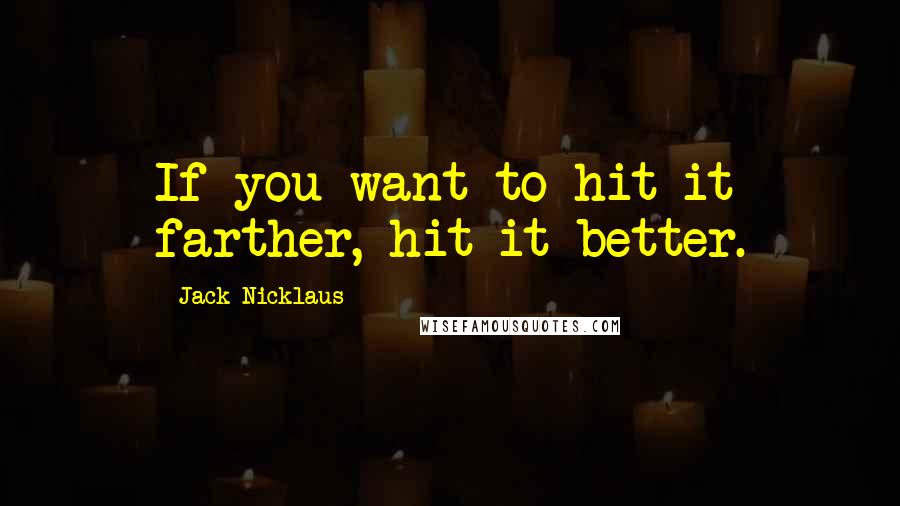 If you want to hit it farther, hit it better.

Jack Nicklaus

WISEFAMOUSQUOTES.COM